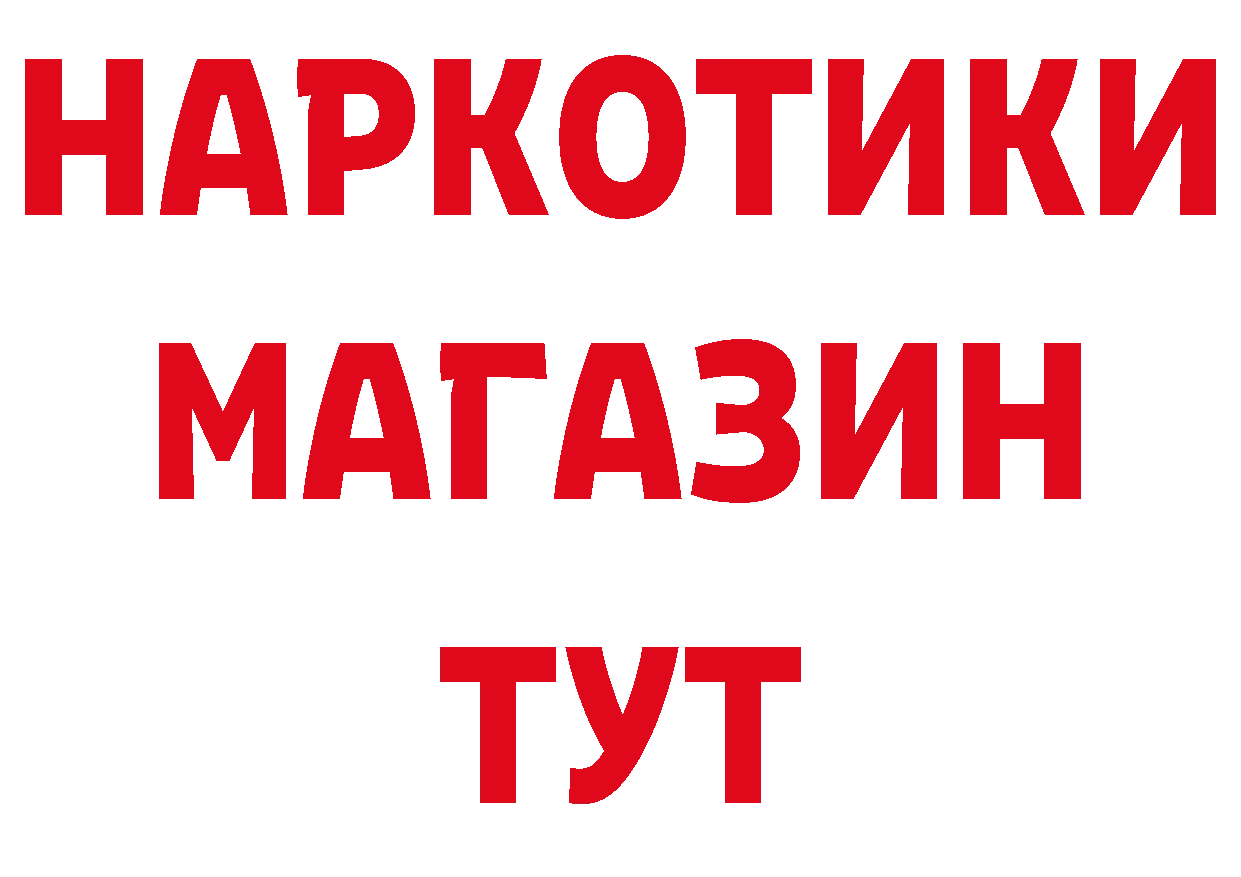 НАРКОТИКИ
МАГАЗИН
ТУТ